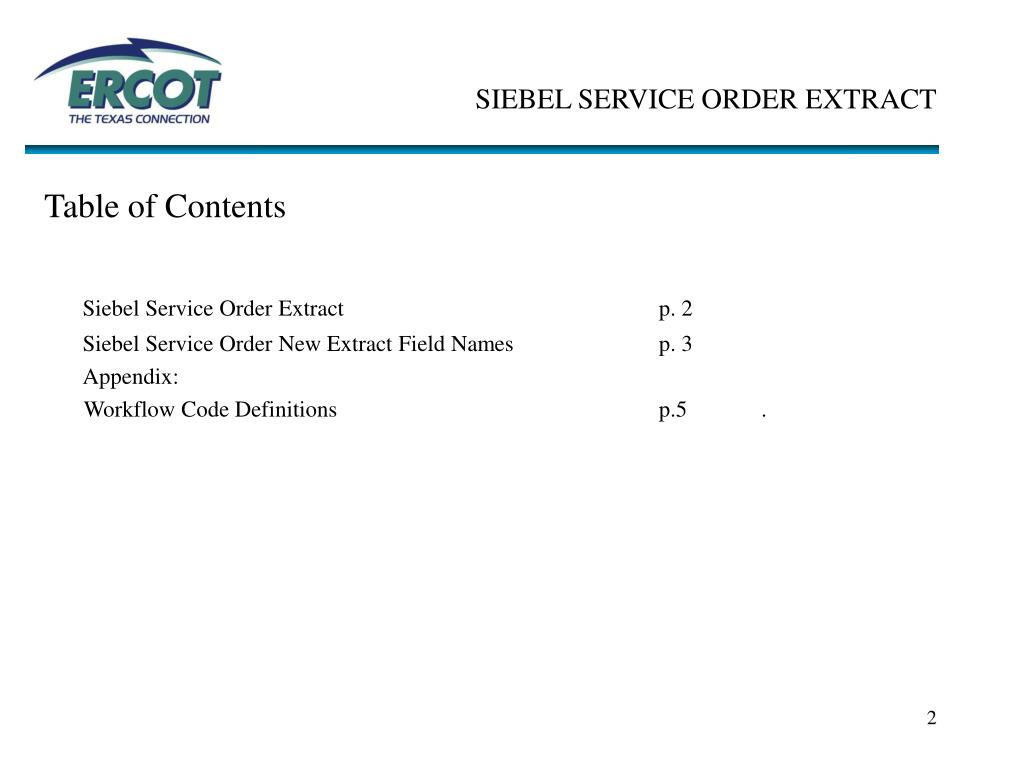 ERCOT
THE TEXAS CONNECTION

SIEBEL SERVICE ORDER EXTRACT

Table of Contents

Siebel Service Order Extract p. 2
Siebel Service Order New Extract Field Names p. 3
Appendix:
Workflow Code Definitions p.5 .

2